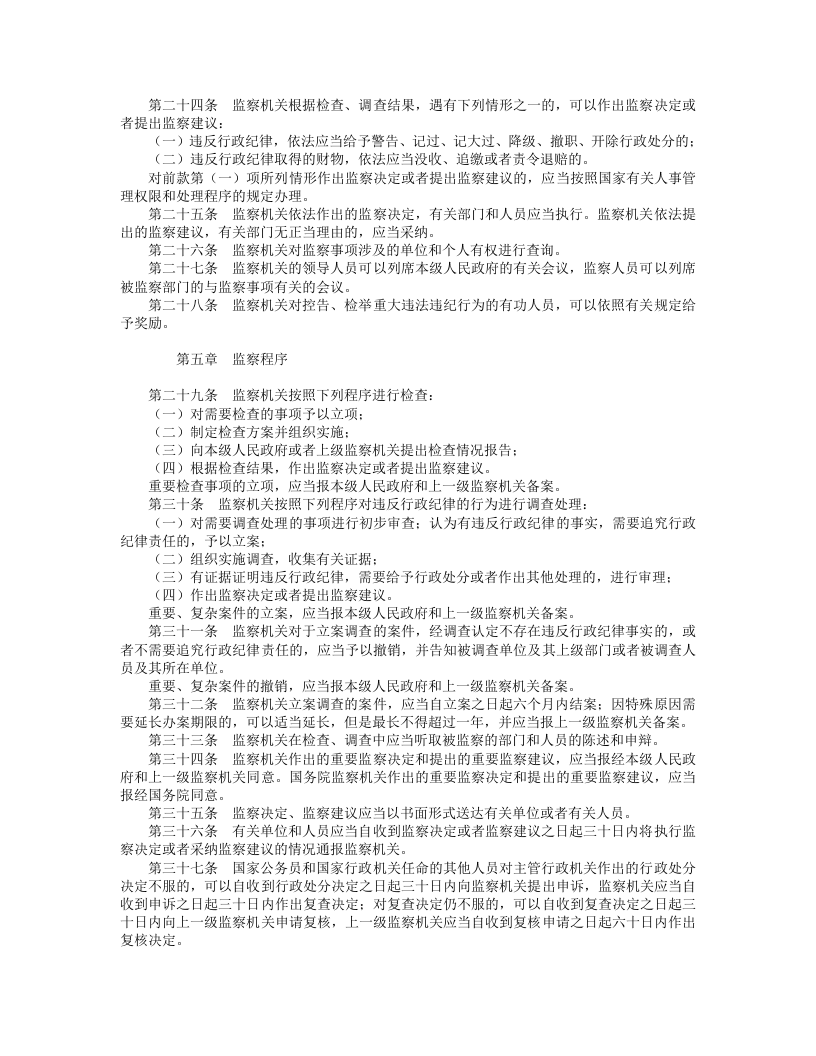 第二十四条 监察机关根据检查、调查结果，遇有下列情形之一的，可以作出监察决定或者提出监察建议：

（一）违反行政纪律，依法应当给予警告、记过、记大过、降级、撤职、开除行政处分的；

（二）违反行政纪律取得的财物，依法应当没收、追缴或者责令退赔的。

对前款第（一）项所列情形作出监察决定或者提出监察建议的，应当按照国家有关人事管理权限和处理程序的规定办理。

第二十五条 监察机关依法作出的监察决定，有关部门和人员应当执行。监察机关依法提出的监察建议，有关部门无正当理由的，应当采纳。

第二十六条 监察机关对监察事项涉及的单位和个人有权进行查询。

第二十七条 监察机关的领导人员可以列席本级人民政府的有关会议，监察人员可以列席被监察部门的与监察事项有关的会议。

第二十八条 监察机关对控告、检举重大违法违纪行为的有功人员，可以依照有关规定给予奖励。

第五章 监察程序

第二十九条 监察机关按照下列程序进行检查：

（一）对需要检查的事项予以立项；

（二）制定检查方案并组织实施；

（三）向本级人民政府或者上级监察机关提出检查情况报告；

（四）根据检查结果，作出监察决定或者提出监察建议。

重要检查事项的立项，应当报本级人民政府和上一级监察机关备案。

第三十条 监察机关按照下列程序对违反行政纪律的行为进行调查处理：

（一）对需要调查处理的事项进行初步审查；认为有违反行政纪律的事实，需要追究行政纪律责任的，予以立案；

（二）组织实施调查，收集有关证据；

（三）有证据证明违反行政纪律，需要给予行政处分或者作出其他处理的，进行审理；

（四）作出监察决定或者提出监察建议。

重要、复杂案件的立案，应当报本级人民政府和上一级监察机关备案。

第三十一条 监察机关对于立案调查的案件，经调查认定不存在违反行政纪律事实的，或者不需要追究行政纪律责任的，应当予以撤销，并告知被调查单位及其上级部门或者被调查人员及其所在单位。

重要、复杂案件的撤销，应当报本级人民政府和上一级监察机关备案。

第三十二条 监察机关立案调查的案件，应当自立案之日起六个月内结案；因特殊原因需要延长办案期限的，可以适当延长，但是最长不得超过一年，并应当报上一级监察机关备案。

第三十三条 监察机关在检查、调查中应当听取被监察的部门和人员的陈述和申辩。

第三十四条 监察机关作出的重要监察决定和提出的重要监察建议，应当报经本级人民政府和上一级监察机关同意。国务院监察机关作出的重要监察决定和提出的重要监察建议，应当报经国务院同意。

第三十五条 监察决定、监察建议应当以书面形式送达有关单位或者有关人员。

第三十六条 有关单位和人员应当自收到监察决定或者监察建议之日起三十日内将执行监察决定或者采纳监察建议的情况通报监察机关。

第三十七条 国家公务员和国家行政机关任命的其他人员对主管行政机关作出的行政处分决定不服的，可以自收到行政处分决定之日起三十日内向监察机关提出申诉，监察机关应当自收到申诉之日起三十日内作出复查决定；对复查决定仍不服的，可以自收到复查决定之日起三十日内向上一级监察机关申请复核，上一级监察机关应当自收到复核申请之日起六十日内作出复核决定。